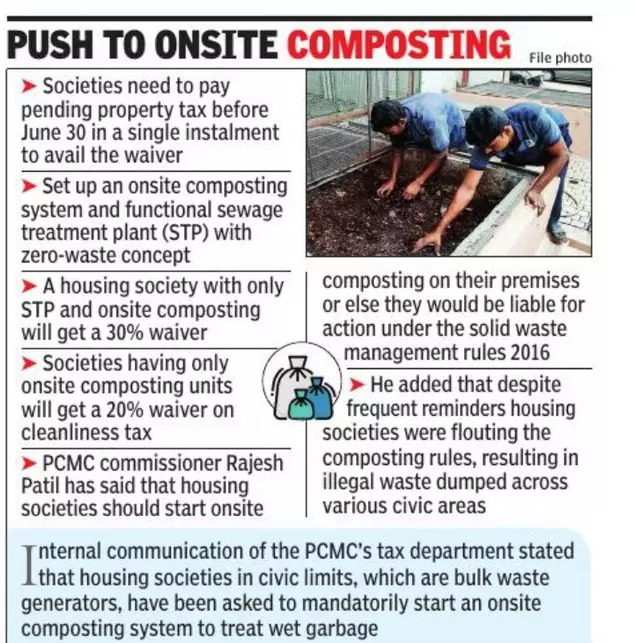 PUSH TO ONSITE COMPOSTING

File photo

➤ Societies need to pay pending property tax before June 30 in a single instalment to avail the waiver

➤ Set up an onsite composting system and functional sewage treatment plant (STP) with zero-waste concept

➤ A housing society with only STP and onsite composting will get a 30% waiver

➤ Societies having only onsite composting units will get a 20% waiver on cleanliness tax

➤ PCMC commissioner Rajesh Patil has said that housing societies should start onsite composting on their premises or else they would be liable for action under the solid waste management rules 2016

➤ He added that despite frequent reminders housing societies were flouting the composting rules, resulting in illegal waste dumped across various civic areas

Internal communication of the PCMC's tax department stated that housing societies in civic limits, which are bulk waste generators, have been asked to mandatorily start an onsite composting system to treat wet garbage